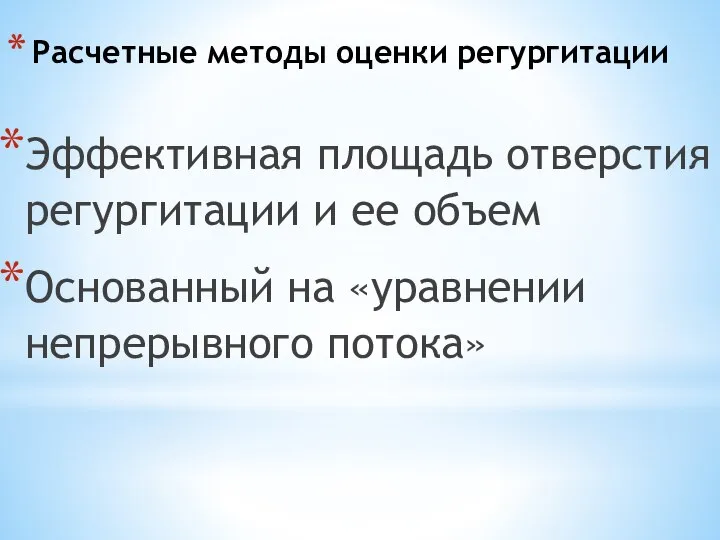 * Расчетные методы оценки регургитации

* Эффективная площадь отверстия регургитации и ее объем

* Основанный на «уравнении непрерывного потока»